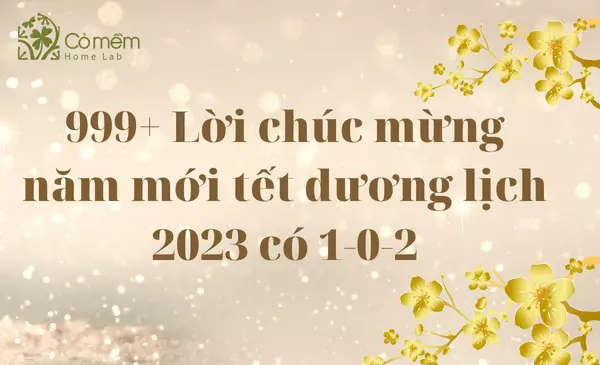 Cỏ mềm
Home Lab

999+ Lời chúc mừng năm mới tết dương lịch 2023 có 1-0-2